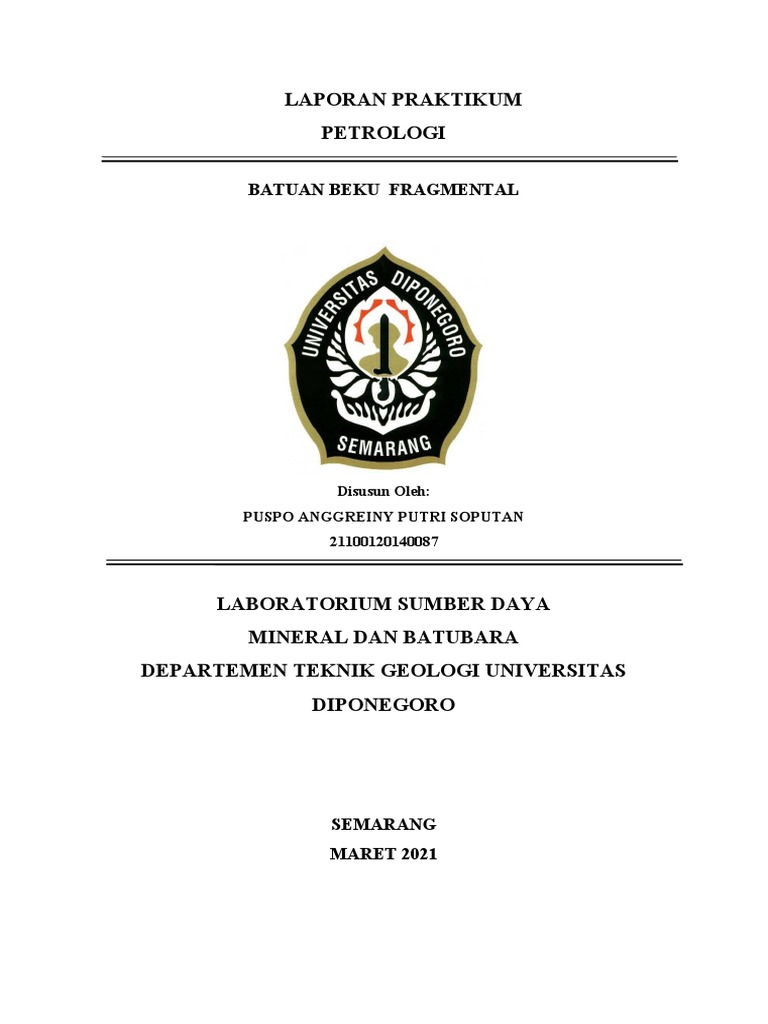 LAPORAN PRAKTIKUM
PETROLOGI

BATUAN BEKU FRAGMENTAL

UNIVERSITAS DIPONEGORO
SEMARANG

Disusun Oleh:
PUSPO ANGGREINY PUTRI SOPUTAN
21100120140087

LABORATORIUM SUMBER DAYA
MINERAL DAN BATUBARA
DEPARTEMEN TEKNIK GEOLOGI UNIVERSITAS DIPONEGORO

SEMARANG
MARET 2021